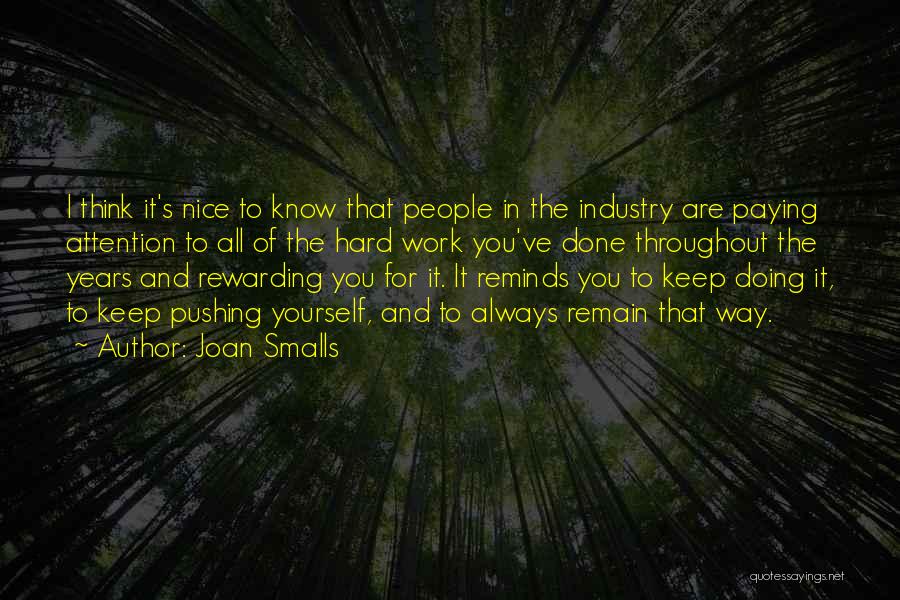 I think it's nice to know that people in the industry are paying attention to all of the hard work you've done throughout the years and rewarding you for it. It reminds you to keep doing it, to keep pushing yourself, and to always remain that way.
~ Author: Joan Smalls

quotessayings.net